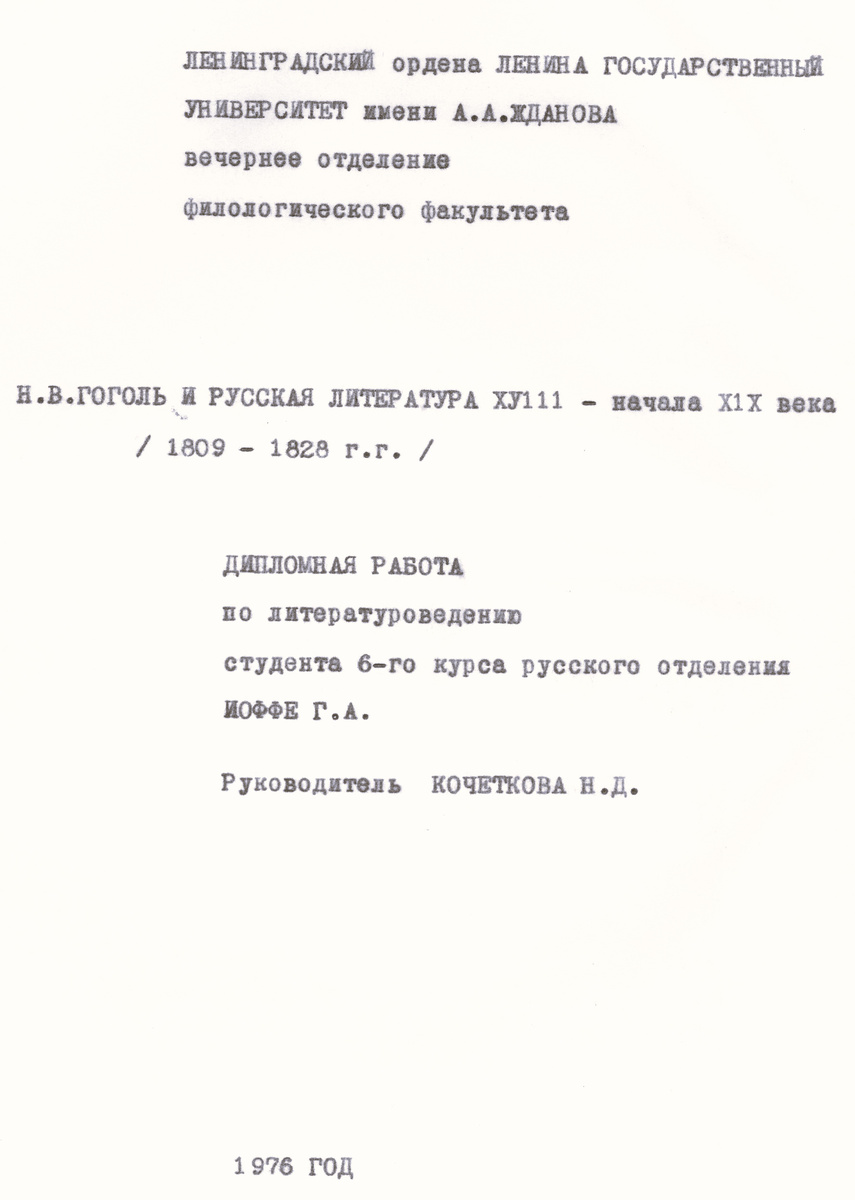 ЛЕНИНГРАДСКИЙ ордена ЛЕНИНА ГОСУДАРСТВЕННЫЙ УНИВЕРСИТЕТ имени А.А.ЖДАНОВА
вечернее отделение
филологического факультета

Н.В.ГОГОЛЬ И РУССКАЯ ЛИТЕРАТУРА ХУ111 - начала Х1Х века
/ 1809 - 1828 г.г. /

ДИПЛОМНАЯ РАБОТА
по литературоведению
студента 6-го курса русского отделения
ИОФФЕ Г.А.

Руководитель КОЧЕТКОВА Н.Д.

1976 ГОД